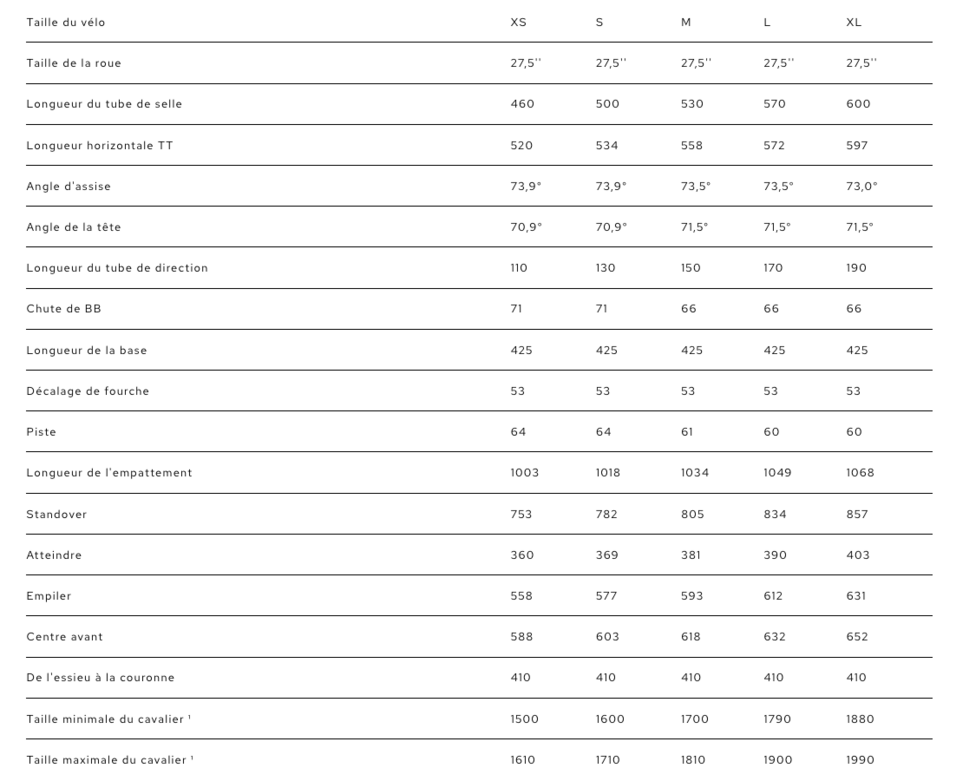 | Taille du vélo | XS | S | M | L | XL |
|---|---|---|---|---|---|
| Taille de la roue | 27,5'' | 27,5'' | 27,5'' | 27,5'' | 27,5'' |
| Longueur du tube de selle | 460 | 500 | 530 | 570 | 600 |
| Longueur horizontale TT | 520 | 534 | 558 | 572 | 597 |
| Angle d'assise | 73,9° | 73,9° | 73,5° | 73,5° | 73,0° |
| Angle de la tête | 70,9° | 70,9° | 71,5° | 71,5° | 71,5° |
| Longueur du tube de direction | 110 | 130 | 150 | 170 | 190 |
| Chute de BB | 71 | 71 | 66 | 66 | 66 |
| Longueur de la base | 425 | 425 | 425 | 425 | 425 |
| Décalage de fourche | 53 | 53 | 53 | 53 | 53 |
| Piste | 64 | 64 | 61 | 60 | 60 |
| Longueur de l'empattement | 1003 | 1018 | 1034 | 1049 | 1068 |
| Standover | 753 | 782 | 805 | 834 | 857 |
| Atteindre | 360 | 369 | 381 | 390 | 403 |
| Empiler | 558 | 577 | 593 | 612 | 631 |
| Centre avant | 588 | 603 | 618 | 632 | 652 |
| De l'essieu à la couronne | 410 | 410 | 410 | 410 | 410 |
| Taille minimale du cavalier ¹ | 1500 | 1600 | 1700 | 1790 | 1880 |
| Taille maximale du cavalier ¹ | 1610 | 1710 | 1810 | 1900 | 1990 |